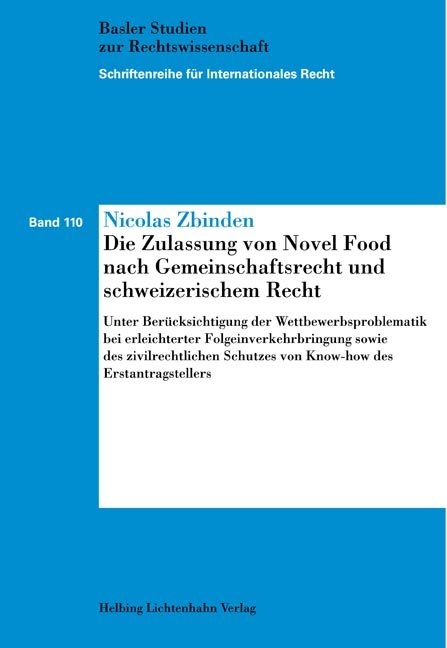 Basler Studien
zur Rechtswissenschaft

Schriftenreihe für Internationales Recht

Band 110

Nicolas Zbinden

Die Zulassung von Novel Food nach Gemeinschaftsrecht und schweizerischem Recht

Unter Berücksichtigung der Wettbewerbsproblematik bei erleichterter Folgeinverkehrbringung sowie des zivilrechtlichen Schutzes von Know-how des Erstantragstellers

Helbing Lichtenhahn Verlag